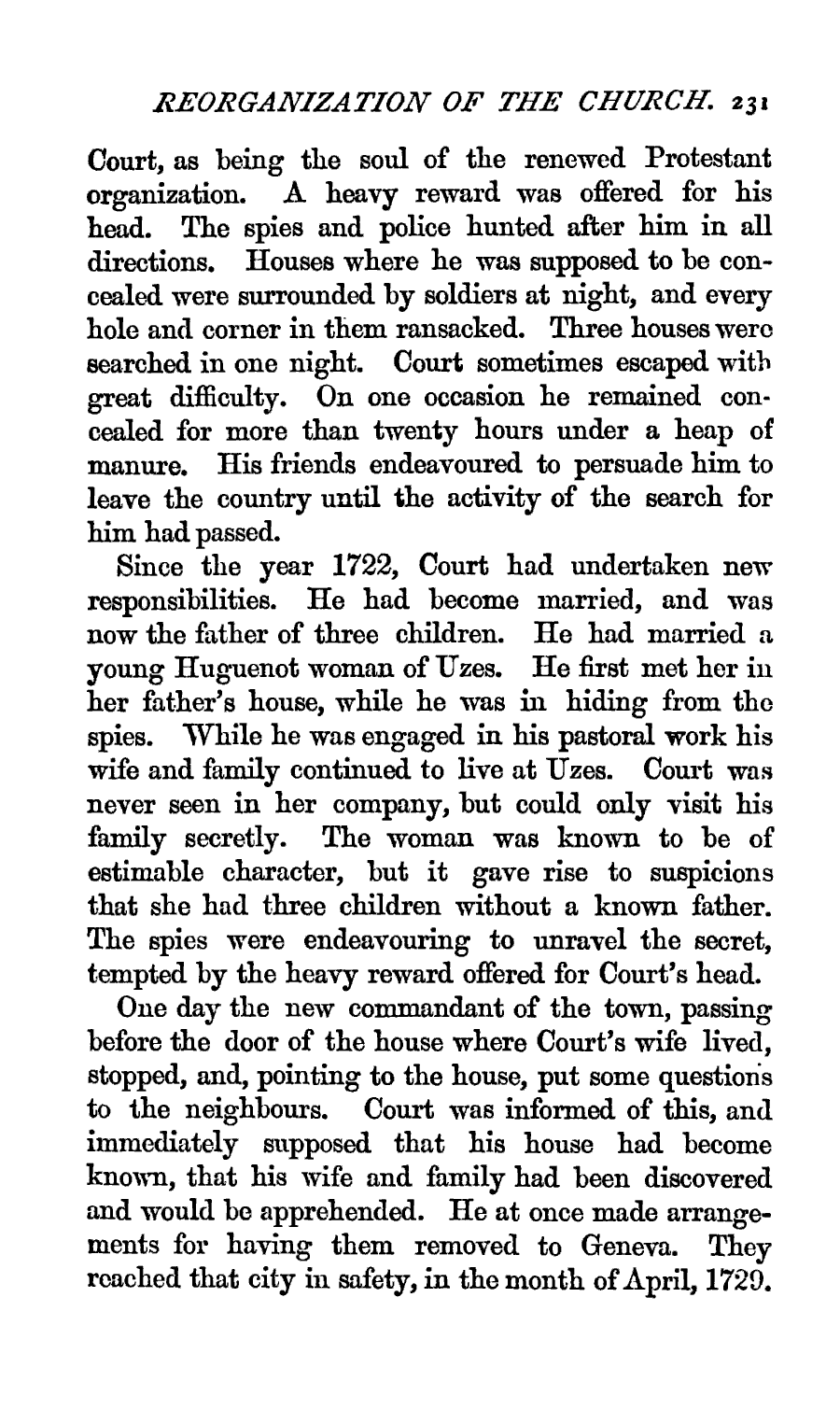 REORGANIZATION OF THE CHURCH. 231

Court, as being the soul of the renewed Protestant organization. A heavy reward was offered for his head. The spies and police hunted after him in all directions. Houses where he was supposed to be concealed were surrounded by soldiers at night, and every hole and corner in them ransacked. Three houses were searched in one night. Court sometimes escaped with great difficulty. On one occasion he remained concealed for more than twenty hours under a heap of manure. His friends endeavoured to persuade him to leave the country until the activity of the search for him had passed.

Since the year 1722, Court had undertaken new responsibilities. He had become married, and was now the father of three children. He had married a young Huguenot woman of Uzes. He first met her in her father's house, while he was in hiding from the spies. While he was engaged in his pastoral work his wife and family continued to live at Uzes. Court was never seen in her company, but could only visit his family secretly. The woman was known to be of estimable character, but it gave rise to suspicions that she had three children without a known father. The spies were endeavouring to unravel the secret, tempted by the heavy reward offered for Court's head.

One day the new commandant of the town, passing before the door of the house where Court's wife lived, stopped, and, pointing to the house, put some questions to the neighbours. Court was informed of this, and immediately supposed that his house had become known, that his wife and family had been discovered and would be apprehended. He at once made arrangements for having them removed to Geneva. They reached that city in safety, in the month of April, 1729.